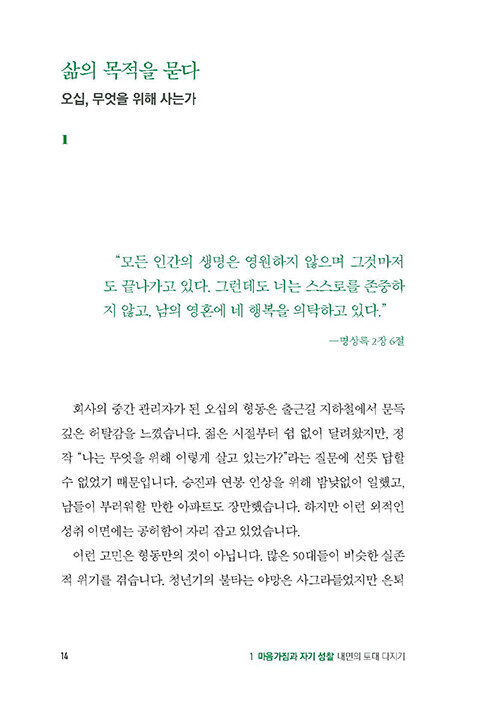 삶의 목적을 묻다
오십, 무엇을 위해 사는가

1

"모든 인간의 생명은 영원하지 않으며 그것마저도 끝나가고 있다. 그런데도 너는 스스로를 존중하지 않고, 남의 영혼에 네 행복을 의탁하고 있다."

—명상록 2장 6절

회사의 중간 관리자가 된 오십의 형동은 출근길 지하철에서 문득 깊은 허탈감을 느꼈습니다. 젊은 시절부터 쉼 없이 달려왔지만, 정작 "나는 무엇을 위해 이렇게 살고 있는가?"라는 질문에 선뜻 답할 수 없었기 때문입니다. 승진과 연봉 인상을 위해 밤낮없이 일했고, 남들이 부러워할 만한 아파트도 장만했습니다. 하지만 이런 외적인 성취 이면에는 공허함이 자리 잡고 있었습니다.

이런 고민은 형동만의 것이 아닙니다. 많은 50대들이 비슷한 실존적 위기를 겪습니다. 청년기의 불타는 야망은 사그라들었지만 은퇴

14

1 마음가짐과 자기 성찰 내면의 토대 다지기